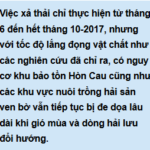 Việc xả thải chỉ thực hiện từ tháng 6 đến hết tháng 10-2017, nhưng với tốc độ lắng đọng vật chất như các nghiên cứu đã chỉ ra, có nguy cơ khu bảo tồn Hòn Cau cũng như các khu vực nuôi trồng hải sản ven bờ vẫn tiếp tục bị đe dọa lâu dài khi gió mùa và dòng hải lưu đổi hướng.